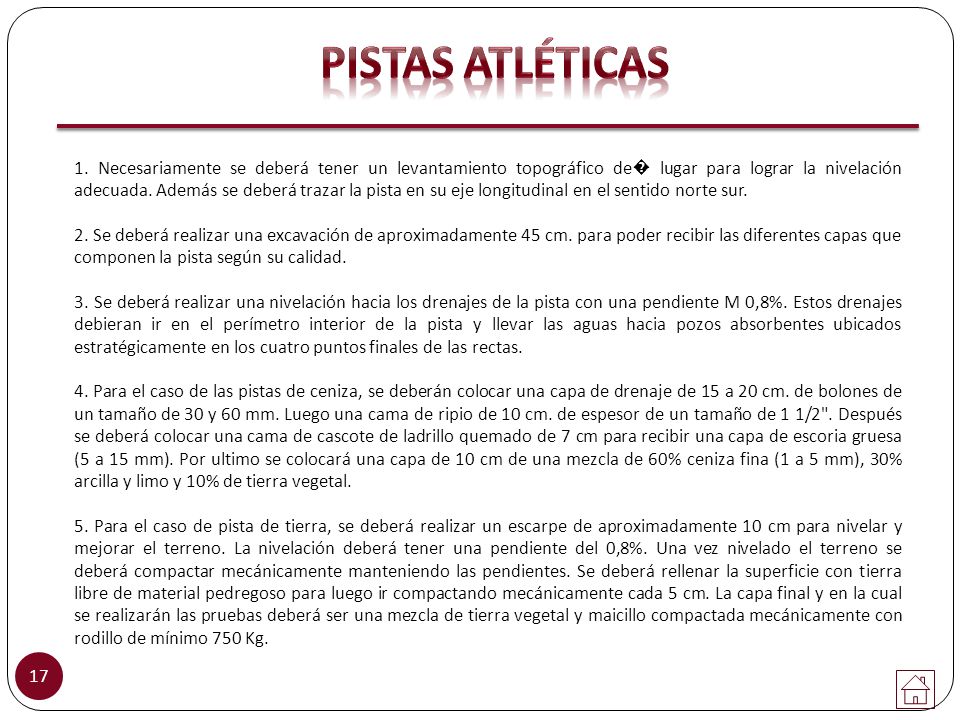 PISTAS ATLÉTICAS

1. Necesariamente se deberá tener un levantamiento topográfico de� lugar para lograr la nivelación adecuada. Además se deberá trazar la pista en su eje longitudinal en el sentido norte sur.

2. Se deberá realizar una excavación de aproximadamente 45 cm. para poder recibir las diferentes capas que componen la pista según su calidad.

3. Se deberá realizar una nivelación hacia los drenajes de la pista con una pendiente M 0,8%. Estos drenajes debieran ir en el perímetro interior de la pista y llevar las aguas hacia pozos absorbentes ubicados estratégicamente en los cuatro puntos finales de las rectas.

4. Para el caso de las pistas de ceniza, se deberán colocar una capa de drenaje de 15 a 20 cm. de bolones de un tamaño de 30 y 60 mm. Luego una cama de ripio de 10 cm. de espesor de un tamaño de 1 1/2". Después se deberá colocar una cama de cascote de ladrillo quemado de 7 cm para recibir una capa de escoria gruesa (5 a 15 mm). Por ultimo se colocará una capa de 10 cm de una mezcla de 60% ceniza fina (1 a 5 mm), 30% arcilla y limo y 10% de tierra vegetal.

5. Para el caso de pista de tierra, se deberá realizar un escarpe de aproximadamente 10 cm para nivelar y mejorar el terreno. La nivelación deberá tener una pendiente del 0,8%. Una vez nivelado el terreno se deberá compactar mecánicamente manteniendo las pendientes. Se deberá rellenar la superficie con tierra libre de material pedregoso para luego ir compactando mecánicamente cada 5 cm. La capa final y en la cual se realizarán las pruebas deberá ser una mezcla de tierra vegetal y maicillo compactada mecánicamente con rodillo de mínimo 750 Kg.

17